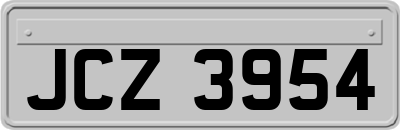 JCZ 3954